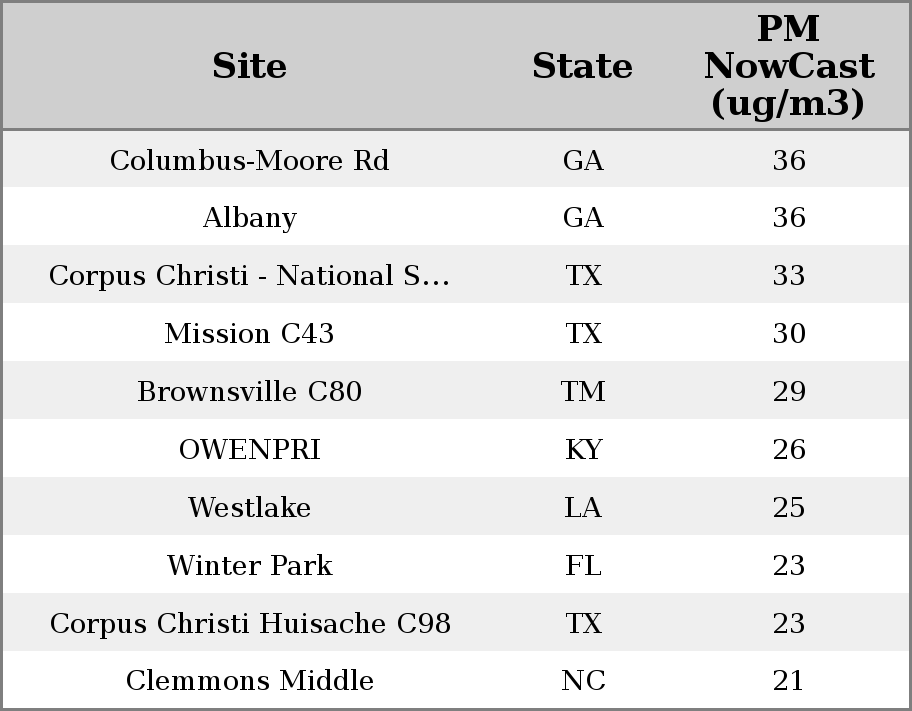 | Site | State | PM NowCast (ug/m3) |
|---|---|---|
| Columbus-Moore Rd | GA | 36 |
| Albany | GA | 36 |
| Corpus Christi - National S... | TX | 33 |
| Mission C43 | TX | 30 |
| Brownsville C80 | TM | 29 |
| OWENPRI | KY | 26 |
| Westlake | LA | 25 |
| Winter Park | FL | 23 |
| Corpus Christi Huisache C98 | TX | 23 |
| Clemmons Middle | NC | 21 |